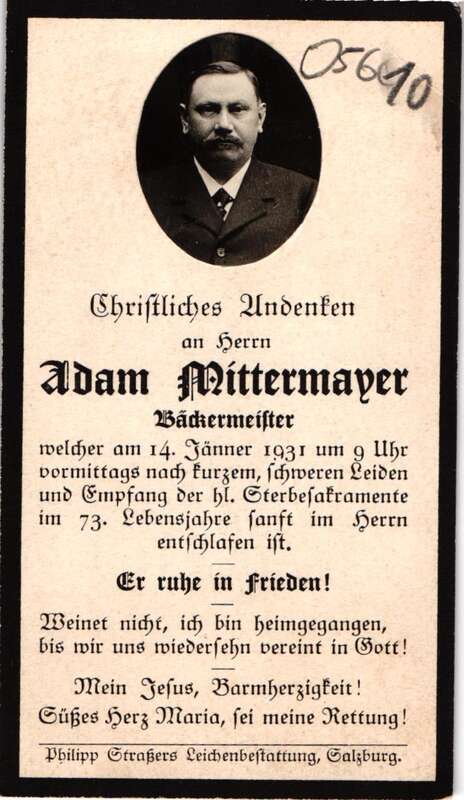 05610

Christliches Andenken
an Herrn
Adam Mittermayer
Bäckermeister

welcher am 14. Jänner 1931 um 9 Uhr vormittags nach kurzem, schweren Leiden und Empfang der hl. Sterbesakramente im 73. Lebensjahre sanft im Herrn entschlafen ist.

Er ruhe in Frieden!

Weinet nicht, ich bin heimgegangen, bis wir uns wiedersehn vereint in Gott!

Mein Jesus, Barmherzigkeit!
Süßes Herz Maria, sei meine Rettung!

Philipp Straßers Leichenbestattung, Salzburg.